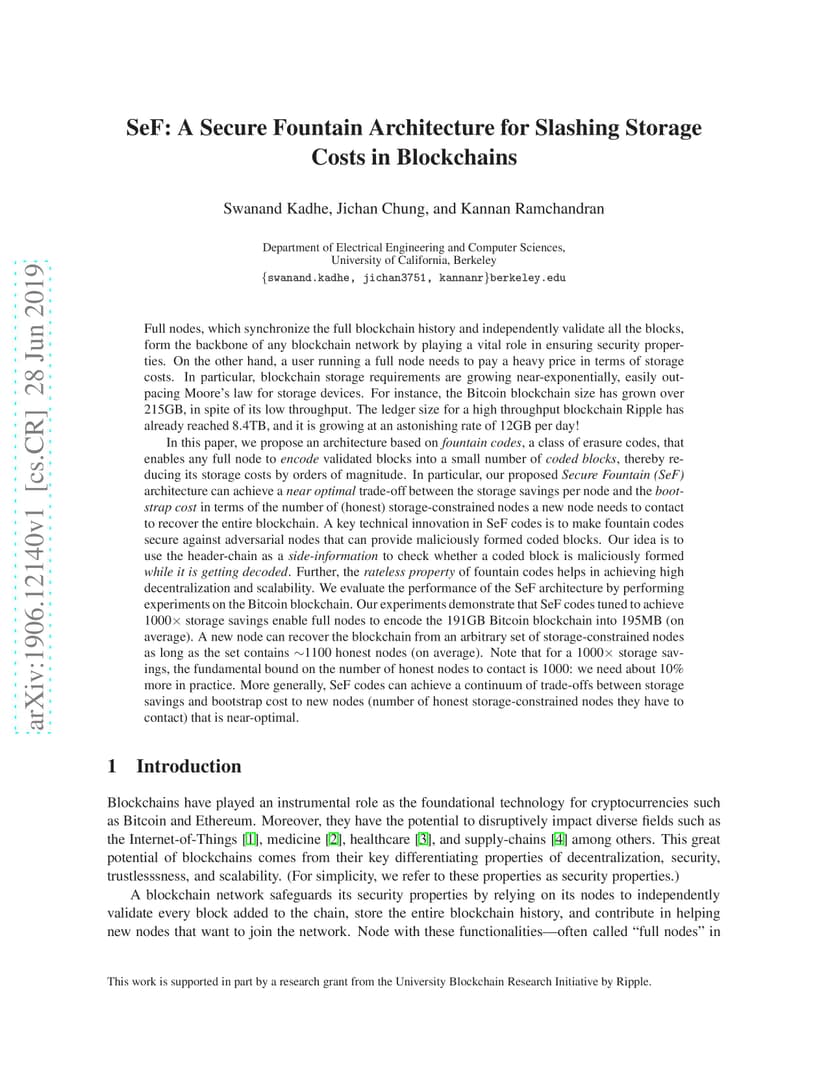 arXiv:1906.12140v1 [cs.CR] 28 Jun 2019

SeF: A Secure Fountain Architecture for Slashing Storage Costs in Blockchains

Swanand Kadhe, Jichan Chung, and Kannan Ramchandran

Department of Electrical Engineering and Computer Sciences, University of California, Berkeley
{swanand.kadhe, jichan3751, kannanr}berkeley.edu

Full nodes, which synchronize the full blockchain history and independently validate all the blocks, form the backbone of any blockchain network by playing a vital role in ensuring security properties. On the other hand, a user running a full node needs to pay a heavy price in terms of storage costs. In particular, blockchain storage requirements are growing near-exponentially, easily outpacing Moore's law for storage devices. For instance, the Bitcoin blockchain size has grown over 215GB, in spite of its low throughput. The ledger size for a high throughput blockchain Ripple has already reached 8.4TB, and it is growing at an astonishing rate of 12GB per day!

In this paper, we propose an architecture based on fountain codes, a class of erasure codes, that enables any full node to encode validated blocks into a small number of coded blocks, thereby reducing its storage costs by orders of magnitude. In particular, our proposed Secure Fountain (SeF) architecture can achieve a near optimal trade-off between the storage savings per node and the bootstrap cost in terms of the number of (honest) storage-constrained nodes a new node needs to contact to recover the entire blockchain. A key technical innovation in SeF codes is to make fountain codes secure against adversarial nodes that can provide maliciously formed coded blocks. Our idea is to use the header-chain as a side-information to check whether a coded block is maliciously formed while it is getting decoded. Further, the rateless property of fountain codes helps in achieving high decentralization and scalability. We evaluate the performance of the SeF architecture by performing experiments on the Bitcoin blockchain. Our experiments demonstrate that SeF codes tuned to achieve $1000\times$ storage savings enable full nodes to encode the 191GB Bitcoin blockchain into 195MB (on average). A new node can recover the blockchain from an arbitrary set of storage-constrained nodes as long as the set contains $\sim$1100 honest nodes (on average). Note that for a $1000\times$ storage savings, the fundamental bound on the number of honest nodes to contact is 1000: we need about 10% more in practice. More generally, SeF codes can achieve a continuum of trade-offs between storage savings and bootstrap cost to new nodes (number of honest storage-constrained nodes they have to contact) that is near-optimal.

1 Introduction

Blockchains have played an instrumental role as the foundational technology for cryptocurrencies such as Bitcoin and Ethereum. Moreover, they have the potential to disruptively impact diverse fields such as the Internet-of-Things [1], medicine [2], healthcare [3], and supply-chains [4] among others. This great potential of blockchains comes from their key differentiating properties of decentralization, security, trustlesssness, and scalability. (For simplicity, we refer to these properties as security properties.)

A blockchain network safeguards its security properties by relying on its nodes to independently validate every block added to the chain, store the entire blockchain history, and contribute in helping new nodes that want to join the network. Node with these functionalities—often called "full nodes" in

This work is supported in part by a research grant from the University Blockchain Research Initiative by Ripple.